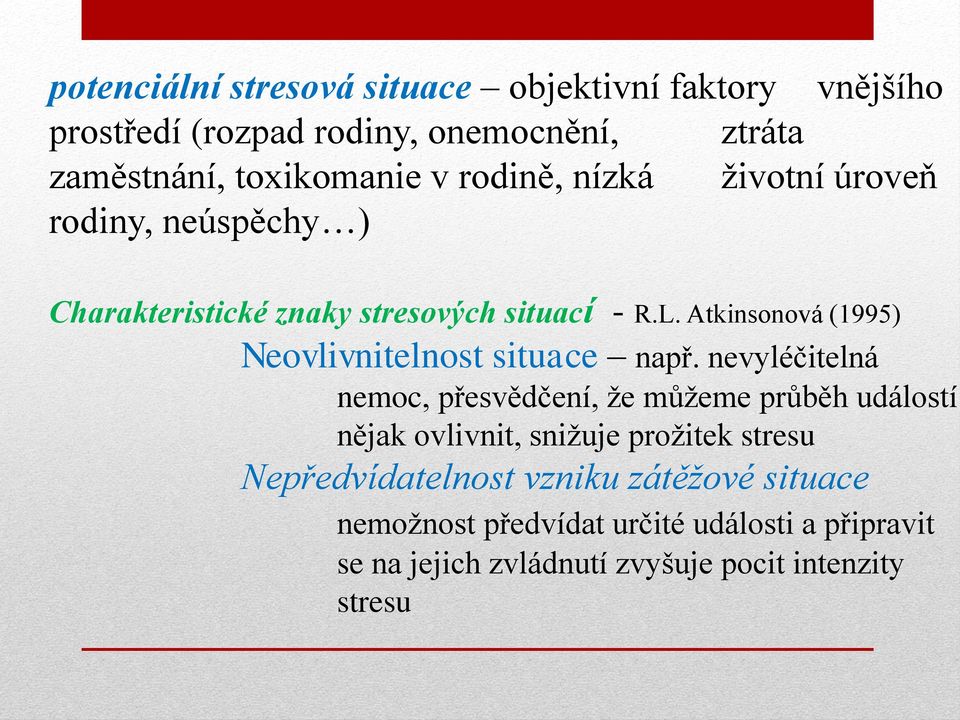 potenciální stresová situace – objektivní faktory vnějšího prostředí (rozpad rodiny, onemocnění, ztráta zaměstnání, toxikomanie v rodině, nízká životní úroveň rodiny, neúspěchy…)

Charakteristické znaky stresových situací - R.L. Atkinsonová (1995)

Neovlivnitelnost situace – např. nevyléčitelná nemoc, přesvědčení, že můžeme průběh událostí nějak ovlivnit, snižuje prožitek stresu

Nepředvídatelnost vzniku zátěžové situace

nemožnost předvídat určité události a připravit se na jejich zvládnutí zvyšuje pocit intenzity stresu